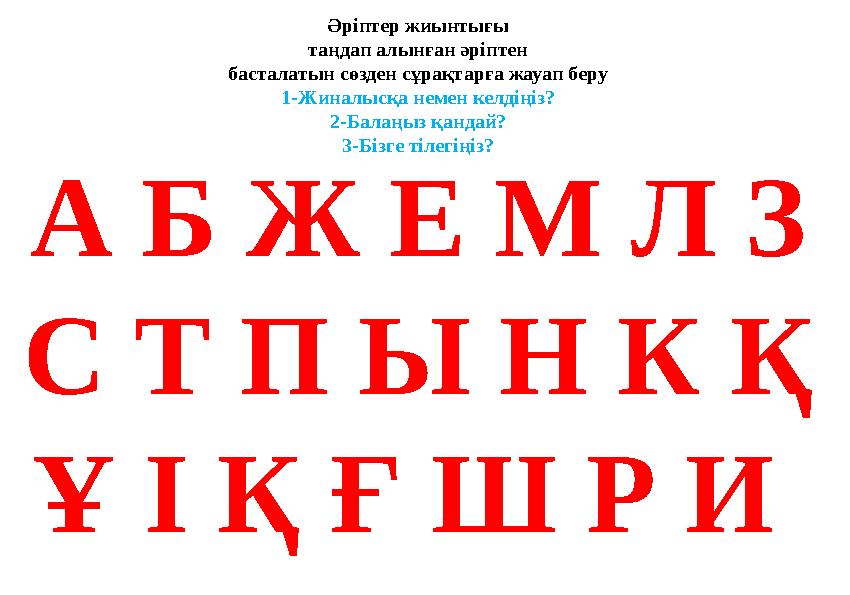 Әріптер жиынтығы
таңдап алынған әріптен
басталатын сөзден сұрақтарға жауап беру
1-Жиналысқа немен келдіңіз?
2-Балаңыз қандай?
3-Бізге тілегіңіз?

А Б Ж Е М Л З
С Т П Ы Н К Қ
Ұ І Қ Ғ Ш Р И